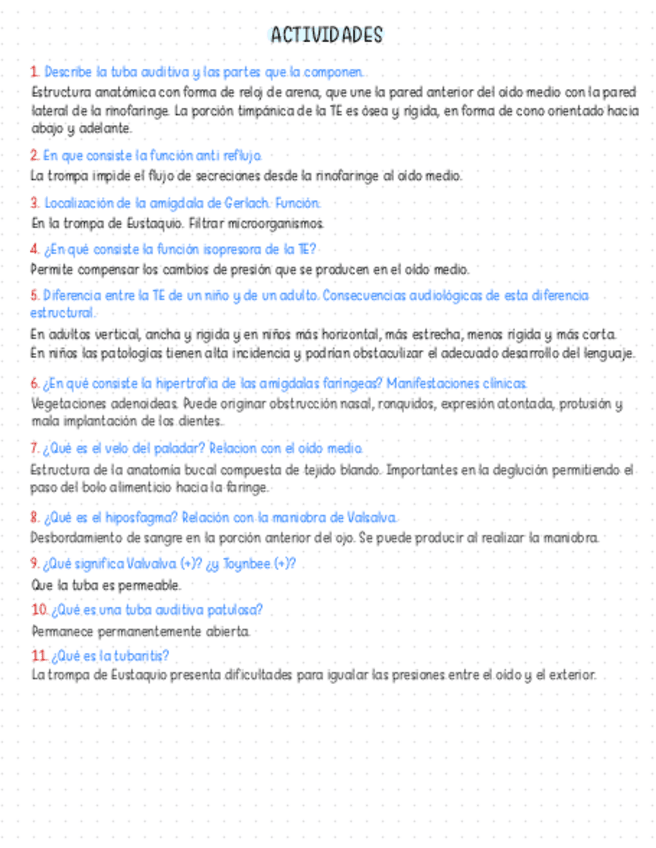 ACTIVIDADES

1. Describe la tuba auditiva y las partes que la componen.
Estructura anatómica con forma de reloj de arena, que une la pared anterior del oído medio con la pared lateral de la rinofaringe. La porción timpánica de la TE es ósea y rígida, en forma de cono orientado hacia abajo y adelante.

2. En que consiste la función anti reflujo.
La trompa impide el flujo de secreciones desde la rinofaringe al oído medio.

3. Localización de la amígdala de Gerlach. Función.
En la trompa de Eustaquio. Filtrar microorganismos.

4. ¿En qué consiste la función isopresora de la TE?
Permite compensar los cambios de presión que se producen en el oído medio.

5. Diferencia entre la TE de un niño y de un adulto. Consecuencias audiológicas de esta diferencia estructural.
En adultos vertical, ancha y rígida y en niños más horizontal, más estrecha, menos rígida y más corta. En niños las patologías tienen alta incidencia y podrían obstaculizar el adecuado desarrollo del lenguaje.

6. ¿En qué consiste la hipertrofia de las amígdalas faríngeas? Manifestaciones clínicas.
Vegetaciones adenoideas. Puede originar obstrucción nasal, ronquidos, expresión atontada, protusión y mala implantación de los dientes.

7. ¿Qué es el velo del paladar? Relacion con el oído medio.
Estructura de la anatomía bucal compuesta de tejido blando. Importantes en la deglución permitiendo el paso del bolo alimenticio hacia la faringe.

8. ¿Qué es el hiposfagma? Relación con la maniobra de Valsalva.
Desbordamiento de sangre en la porción anterior del ojo. Se puede producir al realizar la maniobra.

9. ¿Qué significa Valvalva (+)? ¿y Toynbee (+)?
Que la tuba es permeable.

10. ¿Qué es una tuba auditiva patulosa?
Permanece permanentemente abierta.

11. ¿Qué es la tubaritis?
La trompa de Eustaquio presenta dificultades para igualar las presiones entre el oído y el exterior.